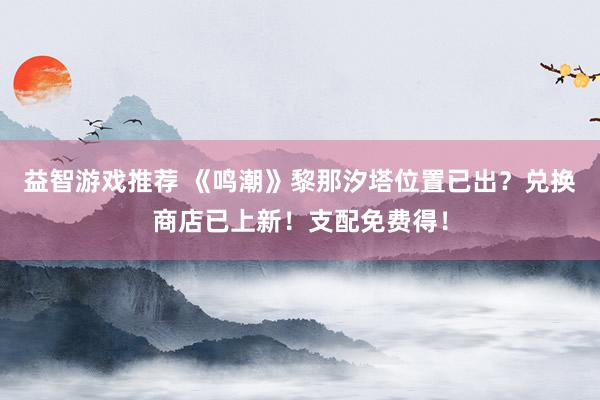 益智游戏推荐 《鸣潮》黎那汐塔位置已出？兑换商店已上新！支配免费得！